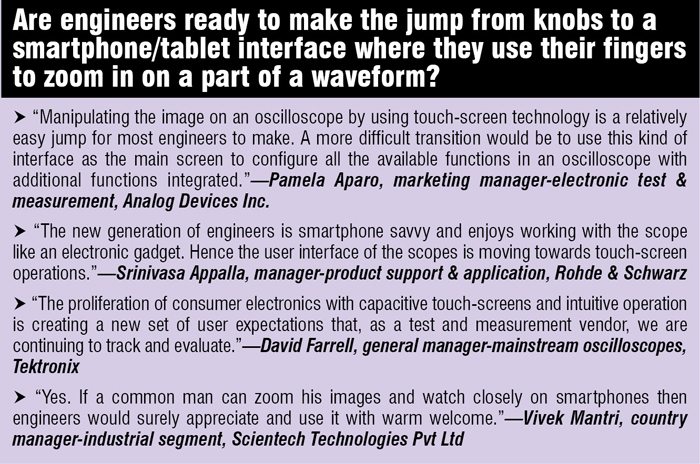 Are engineers ready to make the jump from knobs to a smartphone/tablet interface where they use their fingers to zoom in on a part of a waveform?

➤ "Manipulating the image on an oscilloscope by using touch-screen technology is a relatively easy jump for most engineers to make. A more difficult transition would be to use this kind of interface as the main screen to configure all the available functions in an oscilloscope with additional functions integrated."—Pamela Aparo, marketing manager-electronic test & measurement, Analog Devices Inc.

➤ "The new generation of engineers is smartphone savvy and enjoys working with the scope like an electronic gadget. Hence the user interface of the scopes is moving towards touch-screen operations."—Srinivasa Appalla, manager-product support & application, Rohde & Schwarz

➤ "The proliferation of consumer electronics with capacitive touch-screens and intuitive operation is creating a new set of user expectations that, as a test and measurement vendor, we are continuing to track and evaluate."—David Farrell, general manager-mainstream oscilloscopes, Tektronix

➤ "Yes. If a common man can zoom his images and watch closely on smartphones then engineers would surely appreciate and use it with warm welcome."—Vivek Mantri, country manager-industrial segment, Scientech Technologies Pvt Ltd